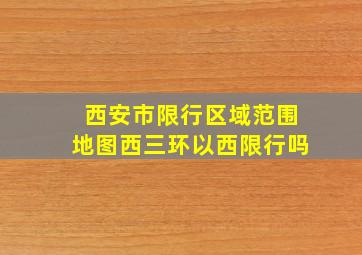 西安市限行区域范围
地图西三环以西限行吗